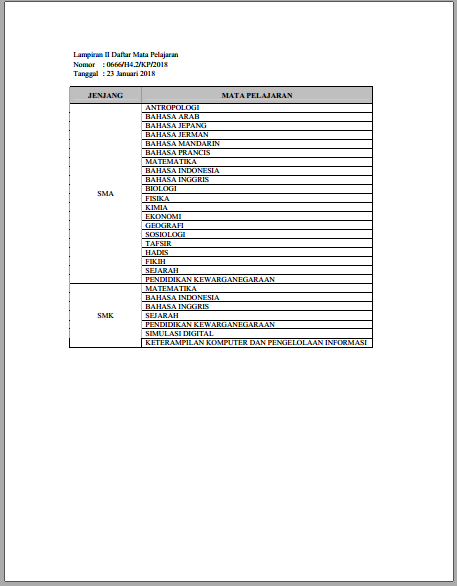 Lampiran II Daftar Mata Pelajaran
Nomor : 0666/H4.2/KP/2018
Tanggal : 23 Januari 2018

| JENJANG | MATA PELAJARAN |
|---|---|
| SMA | ANTROPOLOGI |
| | BAHASA ARAB |
| | BAHASA JEPANG |
| | BAHASA JERMAN |
| | BAHASA MANDARIN |
| | BAHASA PRANCIS |
| | MATEMATIKA |
| | BAHASA INDONESIA |
| | BAHASA INGGRIS |
| | BIOLOGI |
| | FISIKA |
| | KIMIA |
| | EKONOMI |
| | GEOGRAFI |
| | SOSIOLOGI |
| | TAFSIR |
| | HADIS |
| | FIKIH |
| | SEJARAH |
| | PENDIDIKAN KEWARGANEGARAAN |
| SMK | MATEMATIKA |
| | BAHASA INDONESIA |
| | BAHASA INGGRIS |
| | SEJARAH |
| | PENDIDIKAN KEWARGANEGARAAN |
| | SIMULASI DIGITAL |
| | KETERAMPILAN KOMPUTER DAN PENGELOLAAN INFORMASI |